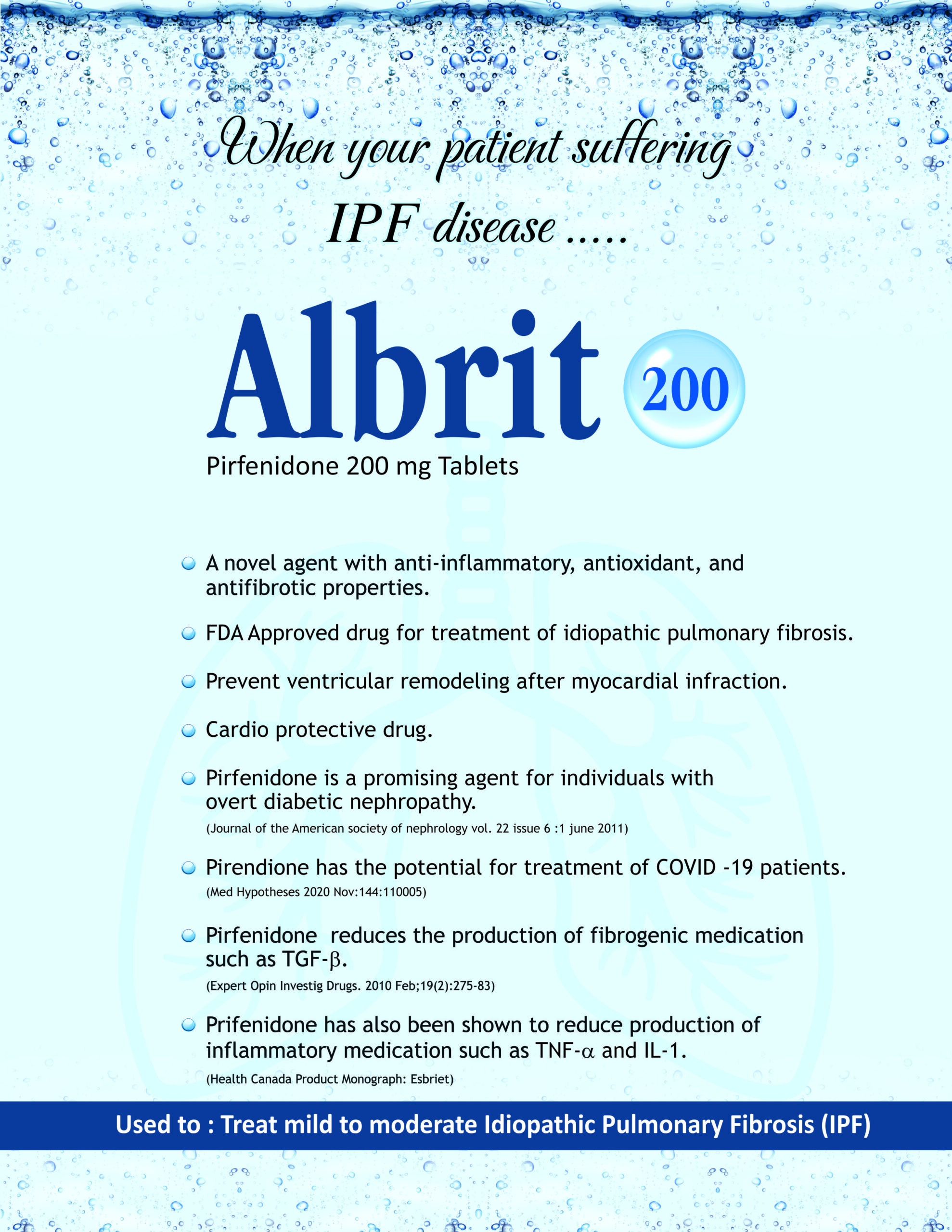 When your patient suffering IPF disease .....

Albrit 200

Pirfenidone 200 mg Tablets

A novel agent with anti-inflammatory, antioxidant, and antifibrotic properties.

FDA Approved drug for treatment of idiopathic pulmonary fibrosis.

Prevent ventricular remodeling after myocardial infraction.

Cardio protective drug.

Pirfenidone is a promising agent for individuals with overt diabetic nephropathy.
(Journal of the American society of nephrology vol. 22 issue 6 :1 june 2011)

Pirendione has the potential for treatment of COVID -19 patients.
(Med Hypotheses 2020 Nov:144:110005)

Pirfenidone reduces the production of fibrogenic medication such as TGF-$\beta$.
(Expert Opin Investig Drugs. 2010 Feb;19(2):275-83)

Prifenidone has also been shown to reduce production of inflammatory medication such as TNF-$\alpha$ and IL-1.
(Health Canada Product Monograph: Esbriet)

Used to : Treat mild to moderate Idiopathic Pulmonary Fibrosis (IPF)